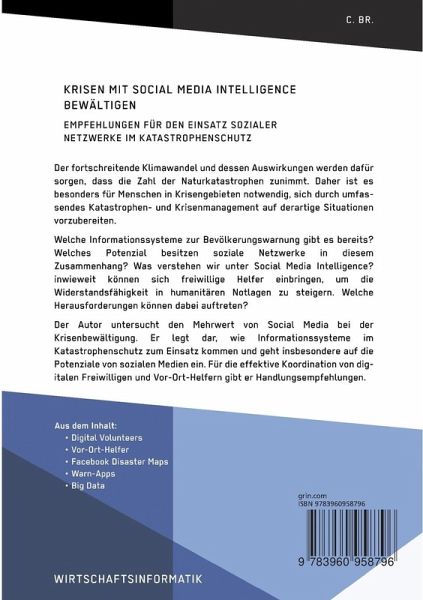 C. BR.

KRISEN MIT SOCIAL MEDIA INTELLIGENCE BEWÄLTIGEN

EMPFEHLUNGEN FÜR DEN EINSATZ SOZIALER NETZWERKE IM KATASTROPHENSCHUTZ

Der fortschreitende Klimawandel und dessen Auswirkungen werden dafür sorgen, dass die Zahl der Naturkatastrophen zunimmt. Daher ist es besonders für Menschen in Krisengebieten notwendig, sich durch umfassendes Katastrophen- und Krisenmanagement auf derartige Situationen vorzubereiten.

Welche Informationssysteme zur Bevölkerungswarnung gibt es bereits? Welches Potenzial besitzen soziale Netzwerke in diesem Zusammenhang? Was verstehen wir unter Social Media Intelligence? inwieweit können sich freiwillige Helfer einbringen, um die Widerstandsfähigkeit in humanitären Notlagen zu steigern. Welche Herausforderungen können dabei auftreten?

Der Autor untersucht den Mehrwert von Social Media bei der Krisenbewältigung. Er legt dar, wie Informationssysteme im Katastrophenschutz zum Einsatz kommen und geht insbesondere auf die Potenziale von sozialen Medien ein. Für die effektive Koordination von digitalen Freiwilligen und Vor-Ort-Helfern gibt er Handlungsempfehlungen.

Aus dem Inhalt:
• Digital Volunteers
• Vor-Ort-Helfer
• Facebook Disaster Maps
• Warn-Apps
• Big Data

grin.com
ISBN 9783960958796

9 783960 958796

WIRTSCHAFTSINFORMATIK